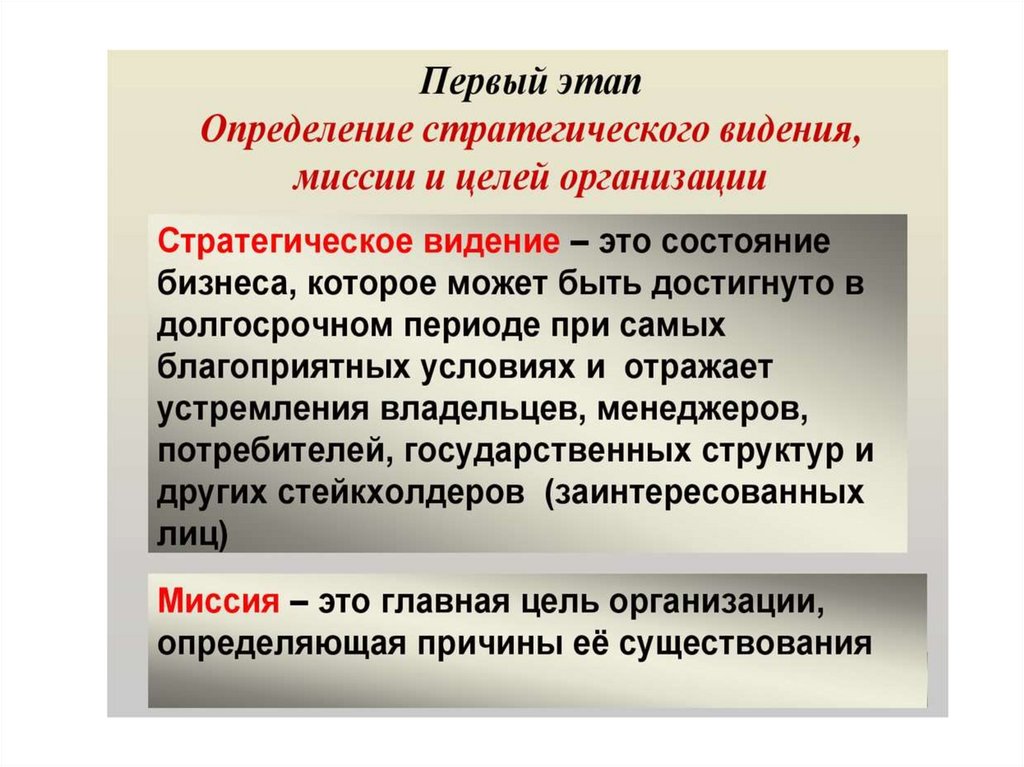 Первый этап
Определение стратегического видения, миссии и целей организации

Стратегическое видение – это состояние бизнеса, которое может быть достигнуто в долгосрочном периоде при самых благоприятных условиях и отражает устремления владельцев, менеджеров, потребителей, государственных структур и других стейкхолдеров (заинтересованных лиц)

Миссия – это главная цель организации, определяющая причины её существования